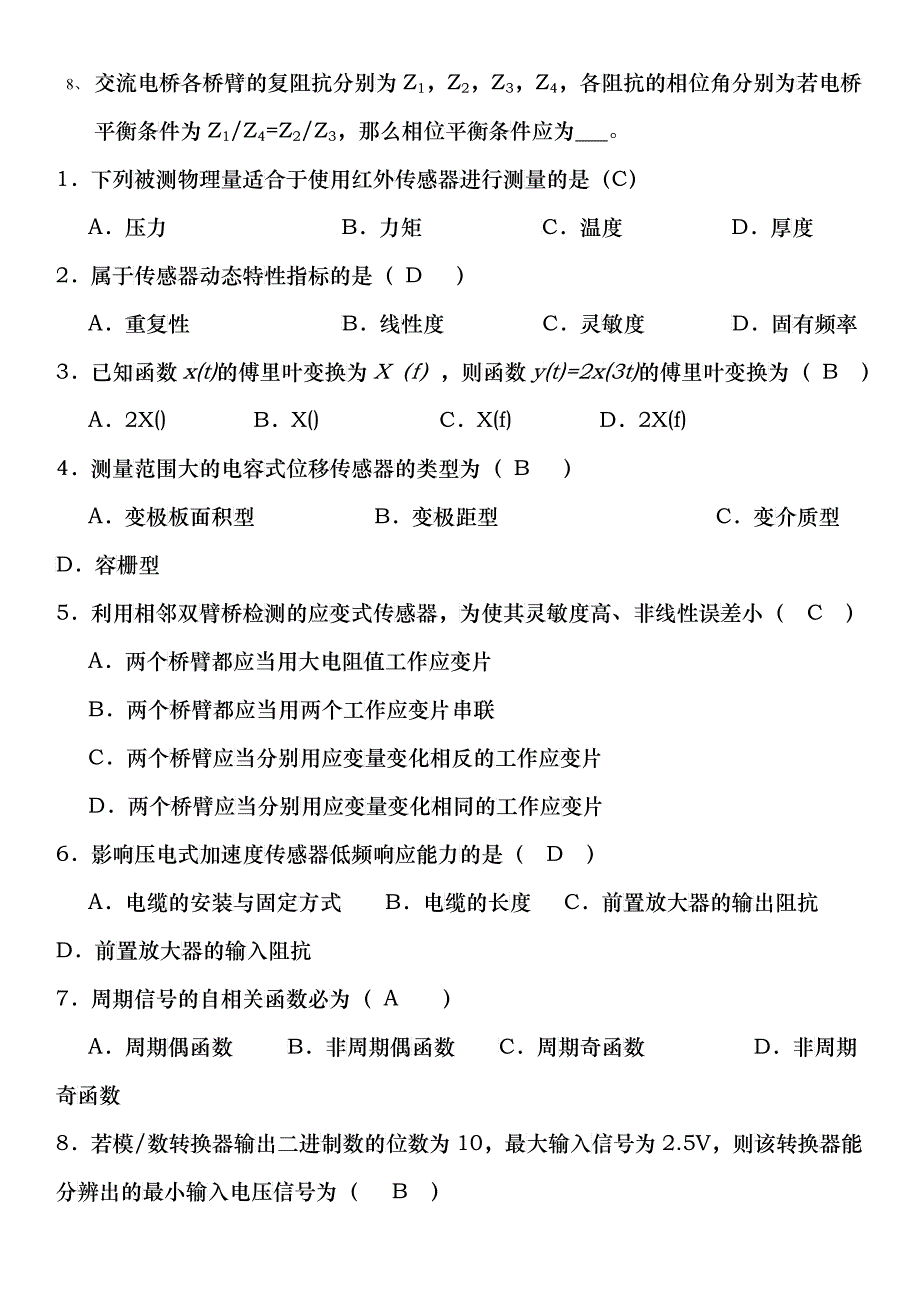 8、交流电桥各桥臂的复阻抗分别为 $Z_1$，$Z_2$，$Z_3$，$Z_4$，各阻抗的相位角分别为若电桥平衡条件为 $Z_1/Z_4=Z_2/Z_3$，那么相位平衡条件应为___。

1．下列被测物理量适合于使用红外传感器进行测量的是（C）

A．压力 B．力矩 C．温度 D．厚度

2．属于传感器动态特性指标的是（ D ）

A．重复性 B．线性度 C．灵敏度 D．固有频率

3．已知函数 $x(t)$的傅里叶变换为 $X(f)$，则函数 $y(t)=2x(3t)$的傅里叶变换为（ B ）

A．2X() B．X() C．X(f) D．2X(f)

4．测量范围大的电容式位移传感器的类型为（ B ）

A．变极板面积型 B．变极距型 C．变介质型 D．容栅型

5．利用相邻双臂桥检测的应变式传感器，为使其灵敏度高、非线性误差小（ C ）

A．两个桥臂都应当用大电阻值工作应变片

B．两个桥臂都应当用两个工作应变片串联

C．两个桥臂应当分别用应变量变化相反的工作应变片

D．两个桥臂应当分别用应变量变化相同的工作应变片

6．影响压电式加速度传感器低频响应能力的是（ D ）

A．电缆的安装与固定方式 B．电缆的长度 C．前置放大器的输出阻抗 D．前置放大器的输入阻抗

7．周期信号的自相关函数必为（ A ）

A．周期偶函数 B．非周期偶函数 C．周期奇函数 D．非周期奇函数

8．若模/数转换器输出二进制数的位数为 10，最大输入信号为 2.5V，则该转换器能分辨出的最小输入电压信号为（ B ）